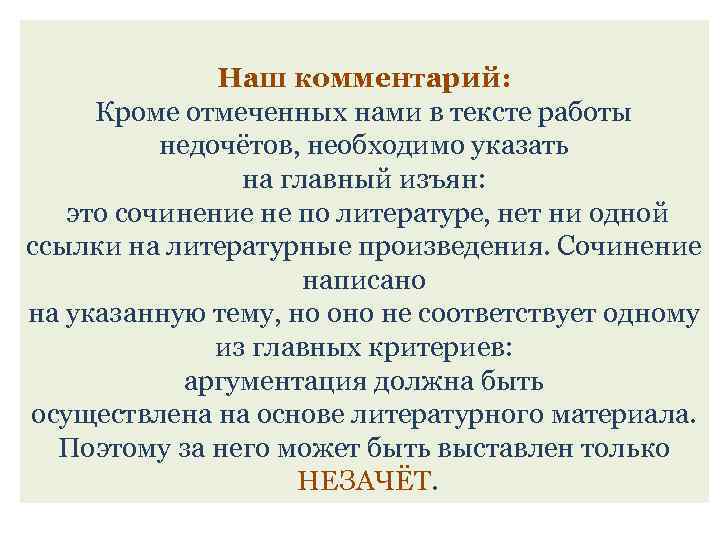 Наш комментарий:
Кроме отмеченных нами в тексте работы недочётов, необходимо указать на главный изъян:
это сочинение не по литературе, нет ни одной ссылки на литературные произведения. Сочинение написано
на указанную тему, но оно не соответствует одному из главных критериев:
аргументация должна быть осуществлена на основе литературного материала.
Поэтому за него может быть выставлен только НЕЗАЧЁТ.